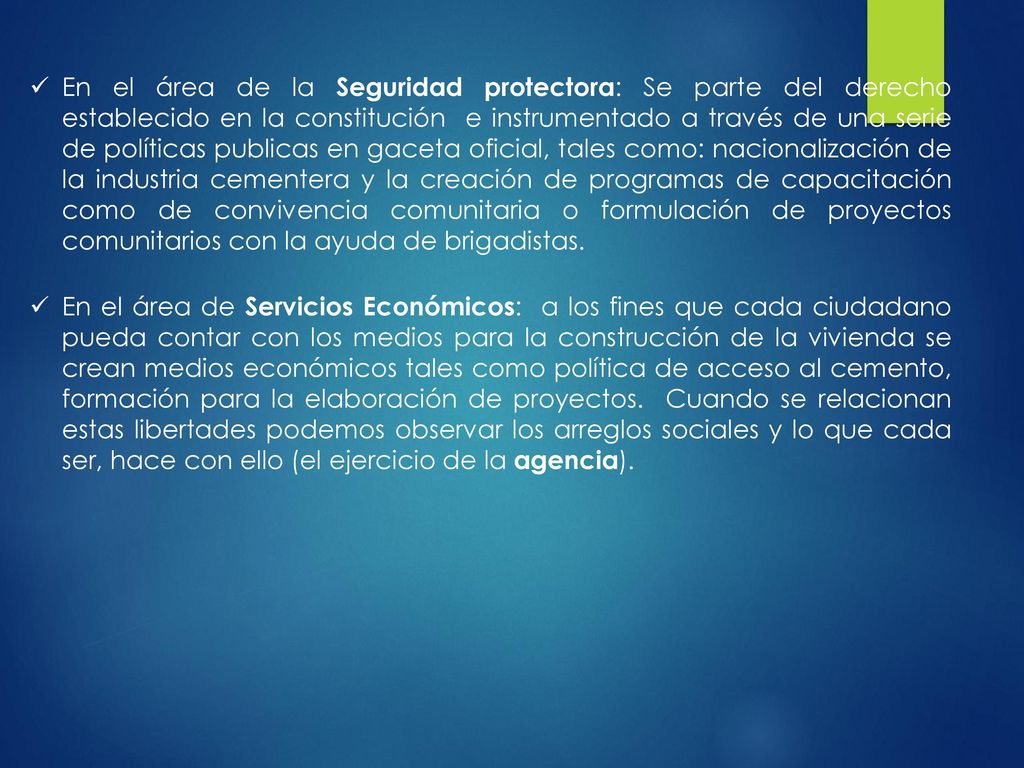 ✓ En el área de la Seguridad protectora: Se parte del derecho establecido en la constitución e instrumentado a través de una serie de políticas publicas en gaceta oficial, tales como: nacionalización de la industria cementera y la creación de programas de capacitación como de convivencia comunitaria o formulación de proyectos comunitarios con la ayuda de brigadistas.

✓ En el área de Servicios Económicos: a los fines que cada ciudadano pueda contar con los medios para la construcción de la vivienda se crean medios económicos tales como política de acceso al cemento, formación para la elaboración de proyectos. Cuando se relacionan estas libertades podemos observar los arreglos sociales y lo que cada ser, hace con ello (el ejercicio de la agencia).